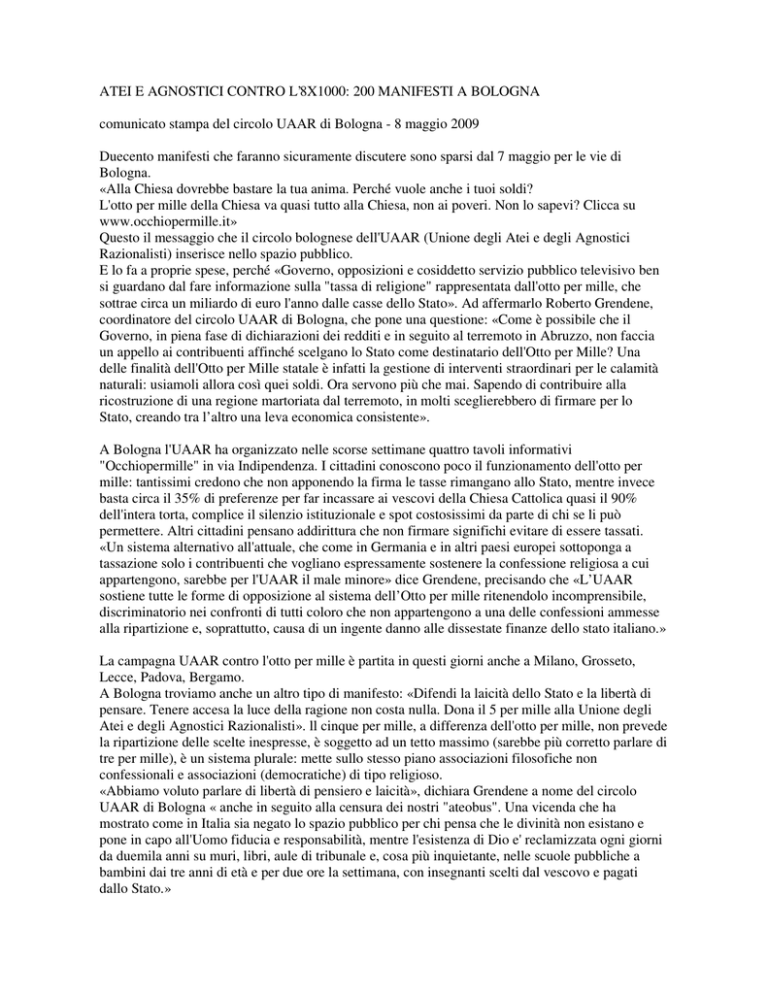 ATEI E AGNOSTICI CONTRO L'8X1000: 200 MANIFESTI A BOLOGNA

comunicato stampa del circolo UAAR di Bologna - 8 maggio 2009

Duecento manifesti che faranno sicuramente discutere sono sparsi dal 7 maggio per le vie di Bologna.
«Alla Chiesa dovrebbe bastare la tua anima. Perché vuole anche i tuoi soldi?
L'otto per mille della Chiesa va quasi tutto alla Chiesa, non ai poveri. Non lo sapevi? Clicca su www.occhiopermille.it»
Questo il messaggio che il circolo bolognese dell'UAAR (Unione degli Atei e degli Agnostici Razionalisti) inserisce nello spazio pubblico.
E lo fa a proprie spese, perché «Governo, opposizioni e cosiddetto servizio pubblico televisivo ben si guardano dal fare informazione sulla "tassa di religione" rappresentata dall'otto per mille, che sottrae circa un miliardo di euro l'anno dalle casse dello Stato». Ad affermarlo Roberto Grendene, coordinatore del circolo UAAR di Bologna, che pone una questione: «Come è possibile che il Governo, in piena fase di dichiarazioni dei redditi e in seguito al terremoto in Abruzzo, non faccia un appello ai contribuenti affinché scelgano lo Stato come destinatario dell'Otto per Mille? Una delle finalità dell'Otto per Mille statale è infatti la gestione di interventi straordinari per le calamità naturali: usiamoli allora così quei soldi. Ora servono più che mai. Sapendo di contribuire alla ricostruzione di una regione martoriata dal terremoto, in molti sceglierebbero di firmare per lo Stato, creando tra l'altro una leva economica consistente».

A Bologna l'UAAR ha organizzato nelle scorse settimane quattro tavoli informativi "Occhiopermille" in via Indipendenza. I cittadini conoscono poco il funzionamento dell'otto per mille: tantissimi credono che non apponendo la firma le tasse rimangano allo Stato, mentre invece basta circa il 35% di preferenze per far incassare ai vescovi della Chiesa Cattolica quasi il 90% dell'intera torta, complice il silenzio istituzionale e spot costosissimi da parte di chi se li può permettere. Altri cittadini pensano addirittura che non firmare significhi evitare di essere tassati.
«Un sistema alternativo all'attuale, che come in Germania e in altri paesi europei sottoponga a tassazione solo i contribuenti che vogliano espressamente sostenere la confessione religiosa a cui appartengono, sarebbe per l'UAAR il male minore» dice Grendene, precisando che «L'UAAR sostiene tutte le forme di opposizione al sistema dell'Otto per mille ritenendolo incomprensibile, discriminatorio nei confronti di tutti coloro che non appartengono a una delle confessioni ammesse alla ripartizione e, soprattutto, causa di un ingente danno alle dissestate finanze dello stato italiano.»

La campagna UAAR contro l'otto per mille è partita in questi giorni anche a Milano, Grosseto, Lecce, Padova, Bergamo.
A Bologna troviamo anche un altro tipo di manifesto: «Difendi la laicità dello Stato e la libertà di pensare. Tenere accesa la luce della ragione non costa nulla. Dona il 5 per mille alla Unione degli Atei e degli Agnostici Razionalisti». Il cinque per mille, a differenza dell'otto per mille, non prevede la ripartizione delle scelte inespresse, è soggetto ad un tetto massimo (sarebbe più corretto parlare di tre per mille), è un sistema plurale: mette sullo stesso piano associazioni filosofiche non confessionali e associazioni (democratiche) di tipo religioso.
«Abbiamo voluto parlare di libertà di pensiero e laicità», dichiara Grendene a nome del circolo UAAR di Bologna « anche in seguito alla censura dei nostri "ateobus". Una vicenda che ha mostrato come in Italia sia negato lo spazio pubblico per chi pensa che le divinità non esistano e pone in capo all'Uomo fiducia e responsabilità, mentre l'esistenza di Dio e' reclamizzata ogni giorni da duemila anni su muri, libri, aule di tribunale e, cosa più inquietante, nelle scuole pubbliche a bambini dai tre anni di età e per due ore la settimana, con insegnanti scelti dal vescovo e pagati dallo Stato.»